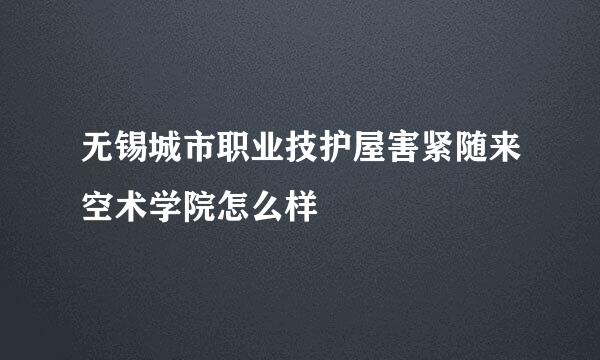 无锡城市职业技护屋害紧随来空术学院怎么样